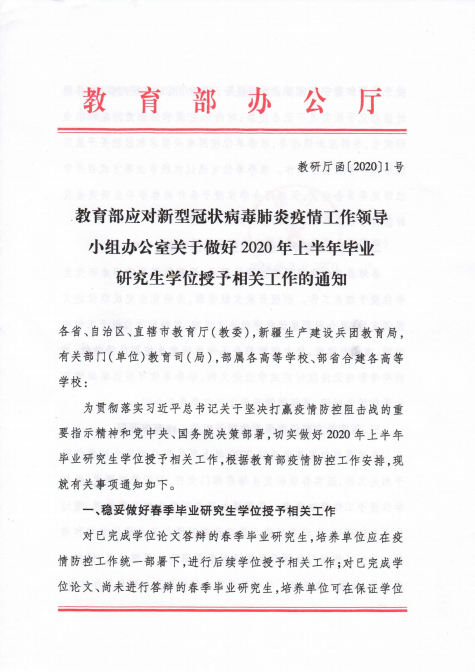 教育部办公厅

教研厅函〔2020〕1号

教育部应对新型冠状病毒肺炎疫情工作领导小组办公室关于做好2020年上半年毕业研究生学位授予相关工作的通知

各省、自治区、直辖市教育厅（教委），新疆生产建设兵团教育局，有关部门（单位）教育司（局），部属各高等学校、部省合建各高等学校：

为贯彻落实习近平总书记关于坚决打赢疫情防控阻击战的重要指示精神和党中央、国务院决策部署，切实做好2020年上半年毕业研究生学位授予相关工作，根据教育部疫情防控工作安排，现就有关事项通知如下。

一、稳妥做好春季毕业研究生学位授予相关工作

对已完成学位论文答辩的春季毕业研究生，培养单位应在疫情防控工作统一部署下，进行后续学位授予相关工作；对已完成学位论文、尚未进行答辩的春季毕业研究生，培养单位可在保证学位